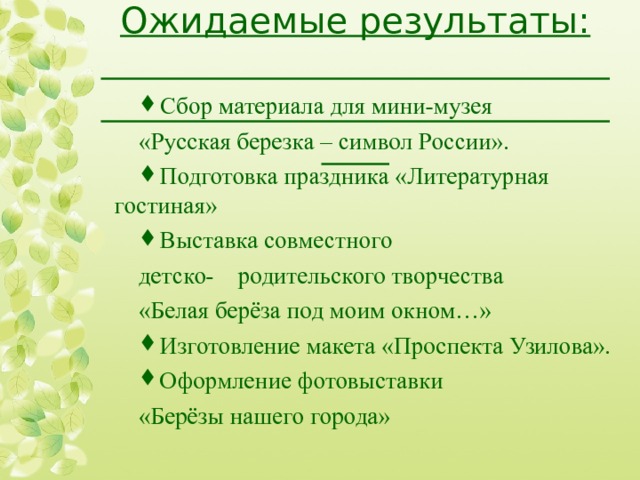 Ожидаемые результаты:

♦ Сбор материала для мини-музея «Русская березка – символ России».

♦ Подготовка праздника «Литературная гостиная»

♦ Выставка совместного детско- родительского творчества «Белая берёза под моим окном…»

♦ Изготовление макета «Проспекта Узилова».

♦ Оформление фотовыставки «Берёзы нашего города»